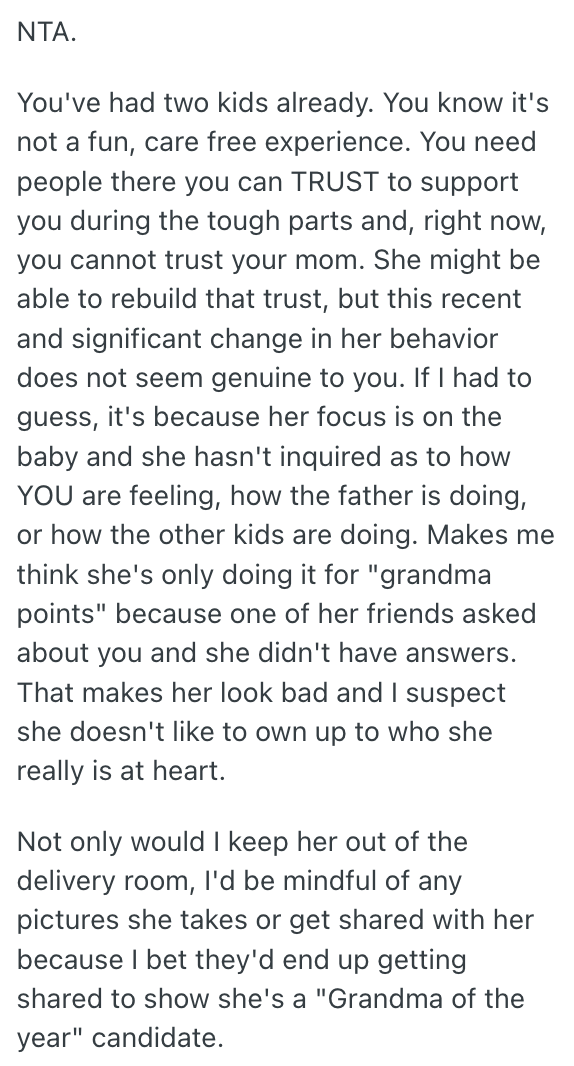 NTA.

You've had two kids already. You know it's not a fun, care free experience. You need people there you can TRUST to support you during the tough parts and, right now, you cannot trust your mom. She might be able to rebuild that trust, but this recent and significant change in her behavior does not seem genuine to you. If I had to guess, it's because her focus is on the baby and she hasn't inquired as to how YOU are feeling, how the father is doing, or how the other kids are doing. Makes me think she's only doing it for "grandma points" because one of her friends asked about you and she didn't have answers. That makes her look bad and I suspect she doesn't like to own up to who she really is at heart.

Not only would I keep her out of the delivery room, I'd be mindful of any pictures she takes or get shared with her because I bet they'd end up getting shared to show she's a "Grandma of the year" candidate.